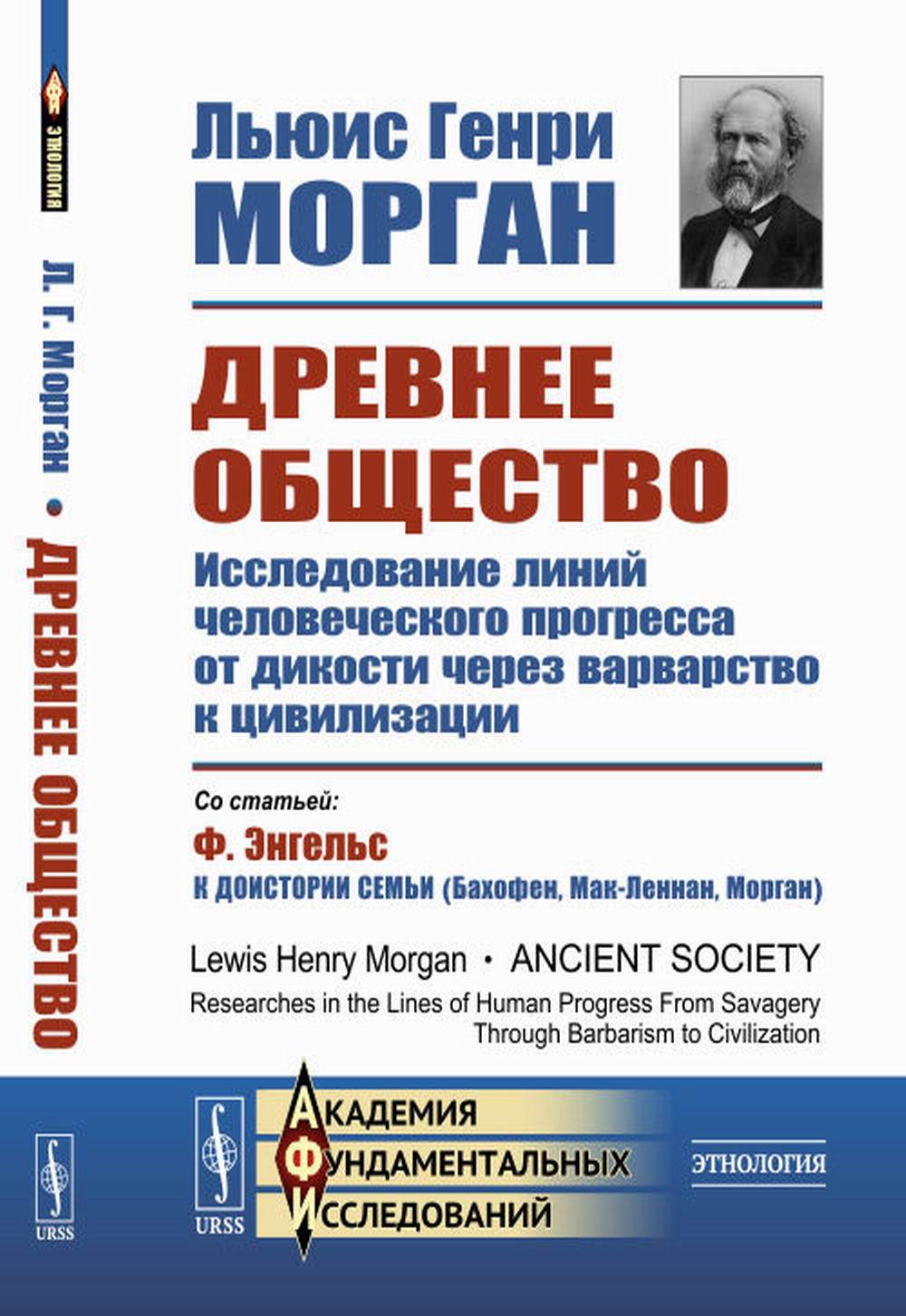 ЭТНОЛОГИЯ

Л. Г. Морган • ДРЕВНЕЕ ОБЩЕСТВО

URSS

Льюис Генри
МОРГАН

ДРЕВНЕЕ
ОБЩЕСТВО

Исследование линий человеческого прогресса от дикости через варварство к цивилизации

Со статьей:
Ф. Энгельс
К ДОИСТОРИИ СЕМЬИ (Бахофен, Мак-Леннан, Морган)

Lewis Henry Morgan • ANCIENT SOCIETY
Researches in the Lines of Human Progress From Savagery Through Barbarism to Civilization

URSS

АКАДЕМИЯ
ФУНДАМЕНТАЛЬНЫХ
ИССЛЕДОВАНИЙ

ЭТНОЛОГИЯ